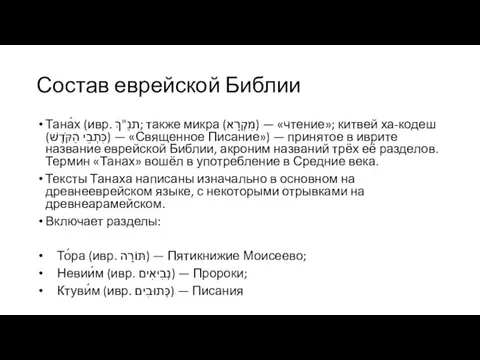 Состав еврейской Библии

• Тана́х (ивр. תַּנַ"ךְ; также микра (מִקְרָא) — «чтение»; китвей ха-кодеш (כִּתְבֵי הַקֹּדֶשׁ) — «Священное Писание») — принятое в иврите название еврейской Библии, акроним названий трёх её разделов. Термин «Танах» вошёл в употребление в Средние века.
• Тексты Танаха написаны изначально в основном на древнееврейском языке, с некоторыми отрывками на древнеарамейском.
• Включает разделы:

• То́ра (ивр. תּוֹרָה) — Пятикнижие Моисеево;
• Невии́м (ивр. נְבִיאִים) — Пророки;
• Ктуви́м (ивр. כְּתוּבִים) — Писания